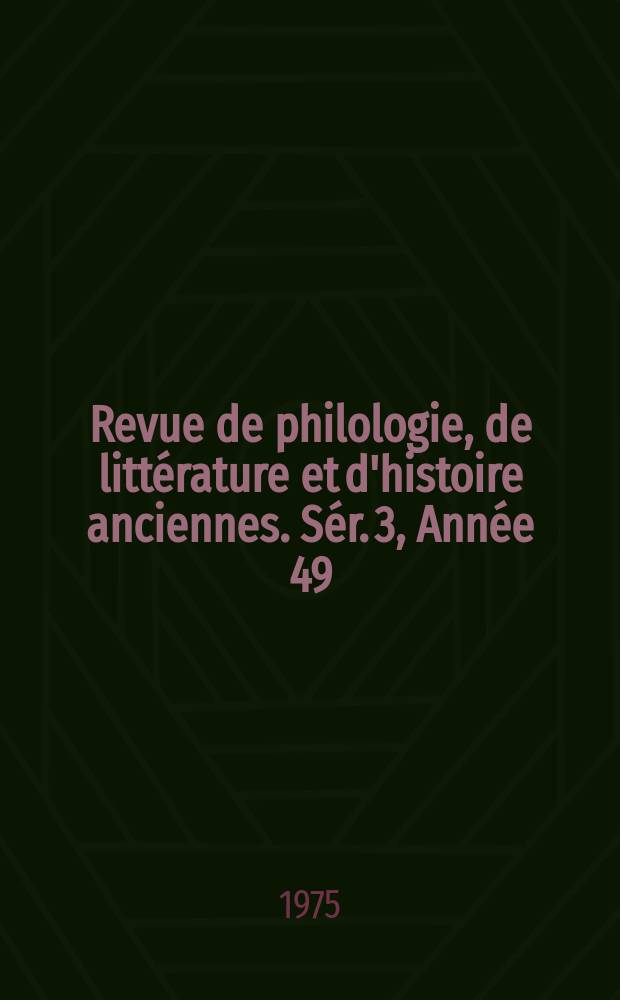 Revue de philologie, de littérature et d'histoire anciennes. Sér. 3, Année 49

1975